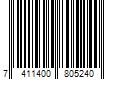 7 411400 805240